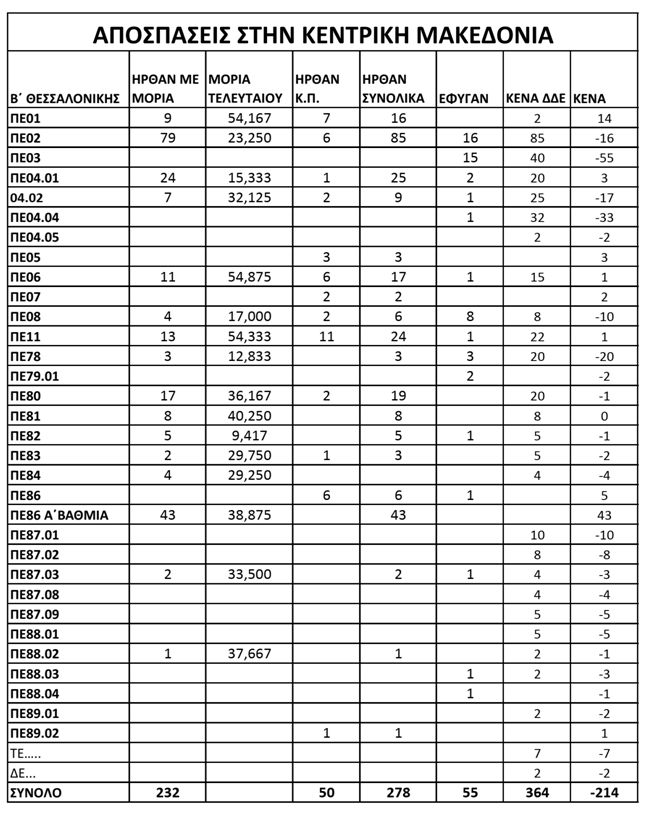 ΑΠΟΣΠΑΣΕΙΣ ΣΤΗΝ ΚΕΝΤΡΙΚΗ ΜΑΚΕΔΟΝΙΑ

| Β΄ ΘΕΣΣΑΛΟΝΙΚΗΣ | ΗΡΘΑΝ ΜΕ ΜΟΡΙΑ | ΜΟΡΙΑ ΤΕΛΕΥΤΑΙΟΥ | ΗΡΘΑΝ Κ.Π. | ΗΡΘΑΝ ΣΥΝΟΛΙΚΑ | ΕΦΥΓΑΝ | ΚΕΝΑ ΔΔΕ | ΚΕΝΑ |
|---|---|---|---|---|---|---|---|
| ΠΕ01 | 9 | 54,167 | 7 | 16 | | 2 | 14 |
| ΠΕ02 | 79 | 23,250 | 6 | 85 | 16 | 85 | -16 |
| ΠΕ03 | | | | | 15 | 40 | -55 |
| ΠΕ04.01 | 24 | 15,333 | 1 | 25 | 2 | 20 | 3 |
| 04.02 | 7 | 32,125 | 2 | 9 | 1 | 25 | -17 |
| ΠΕ04.04 | | | | | 1 | 32 | -33 |
| ΠΕ04.05 | | | | | | 2 | -2 |
| ΠΕ05 | | | 3 | 3 | | | 3 |
| ΠΕ06 | 11 | 54,875 | 6 | 17 | 1 | 15 | 1 |
| ΠΕ07 | | | 2 | 2 | | | 2 |
| ΠΕ08 | 4 | 17,000 | 2 | 6 | 8 | 8 | -10 |
| ΠΕ11 | 13 | 54,333 | 11 | 24 | 1 | 22 | 1 |
| ΠΕ78 | 3 | 12,833 | | 3 | 3 | 20 | -20 |
| ΠΕ79.01 | | | | | 2 | | -2 |
| ΠΕ80 | 17 | 36,167 | 2 | 19 | | 20 | -1 |
| ΠΕ81 | 8 | 40,250 | | 8 | | 8 | 0 |
| ΠΕ82 | 5 | 9,417 | | 5 | 1 | 5 | -1 |
| ΠΕ83 | 2 | 29,750 | 1 | 3 | | 5 | -2 |
| ΠΕ84 | 4 | 29,250 | | | | 4 | -4 |
| ΠΕ86 | | | 6 | 6 | 1 | | 5 |
| ΠΕ86 Α΄ΒΑΘΜΙΑ | 43 | 38,875 | | 43 | | | 43 |
| ΠΕ87.01 | | | | | | 10 | -10 |
| ΠΕ87.02 | | | | | | 8 | -8 |
| ΠΕ87.03 | 2 | 33,500 | | 2 | 1 | 4 | -3 |
| ΠΕ87.08 | | | | | | 4 | -4 |
| ΠΕ87.09 | | | | | | 5 | -5 |
| ΠΕ88.01 | | | | | | 5 | -5 |
| ΠΕ88.02 | 1 | 37,667 | | 1 | | 2 | -1 |
| ΠΕ88.03 | | | | | 1 | 2 | -3 |
| ΠΕ88.04 | | | | | 1 | | -1 |
| ΠΕ89.01 | | | | | | 2 | -2 |
| ΠΕ89.02 | | | 1 | 1 | | | 1 |
| ΤΕ..... | | | | | | 7 | -7 |
| ΔΕ... | | | | | | 2 | -2 |
| ΣΥΝΟΛΟ | 232 | | 50 | 278 | 55 | 364 | -214 |